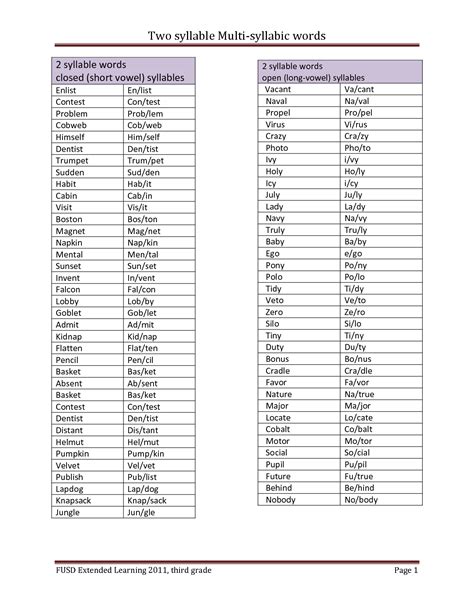 Two syllable Multi-syllabic words

| 2 syllable words closed (short vowel) syllables | |
|---|---|
| Enlist | En/list |
| Contest | Con/test |
| Problem | Prob/lem |
| Cobweb | Cob/web |
| Himself | Him/self |
| Dentist | Den/tist |
| Trumpet | Trum/pet |
| Sudden | Sud/den |
| Habit | Hab/it |
| Cabin | Cab/in |
| Visit | Vis/it |
| Boston | Bos/ton |
| Magnet | Mag/net |
| Napkin | Nap/kin |
| Mental | Men/tal |
| Sunset | Sun/set |
| Invent | In/vent |
| Falcon | Fal/con |
| Lobby | Lob/by |
| Goblet | Gob/let |
| Admit | Ad/mit |
| Kidnap | Kid/nap |
| Flatten | Flat/ten |
| Pencil | Pen/cil |
| Basket | Bas/ket |
| Absent | Ab/sent |
| Basket | Bas/ket |
| Contest | Con/test |
| Dentist | Den/tist |
| Distant | Dis/tant |
| Helmut | Hel/mut |
| Pumpkin | Pump/kin |
| Velvet | Vel/vet |
| Publish | Pub/list |
| Lapdog | Lap/dog |
| Knapsack | Knap/sack |
| Jungle | Jun/gle |

| 2 syllable words open (long-vowel) syllables | |
|---|---|
| Vacant | Va/cant |
| Naval | Na/val |
| Propel | Pro/pel |
| Virus | Vi/rus |
| Crazy | Cra/zy |
| Photo | Pho/to |
| Ivy | i/vy |
| Holy | Ho/ly |
| Icy | i/cy |
| July | Ju/ly |
| Lady | La/dy |
| Navy | Na/vy |
| Truly | Tru/ly |
| Baby | Ba/by |
| Ego | e/go |
| Pony | Po/ny |
| Polo | Po/lo |
| Tidy | Ti/dy |
| Veto | Ve/to |
| Zero | Ze/ro |
| Silo | Si/lo |
| Tiny | Ti/ny |
| Duty | Du/ty |
| Bonus | Bo/nus |
| Cradle | Cra/dle |
| Favor | Fa/vor |
| Nature | Na/true |
| Major | Ma/jor |
| Locate | Lo/cate |
| Cobalt | Co/balt |
| Motor | Mo/tor |
| Social | So/cial |
| Pupil | Pu/pil |
| Future | Fu/true |
| Behind | Be/hind |
| Nobody | No/body |

FUSD Extended Learning 2011, third grade

Page 1